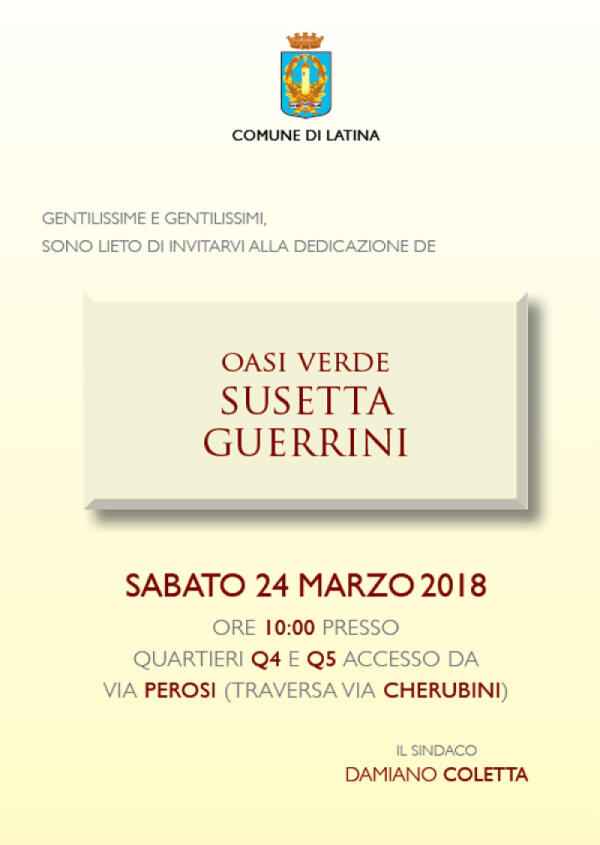 COMUNE DI LATINA

GENTILISSIME E GENTILISSIMI,
SONO LIETO DI INVITARVI ALLA DEDICAZIONE DE

OASI VERDE
SUSETTA
GUERRINI

SABATO 24 MARZO 2018

ORE 10:00 PRESSO
QUARTIERI Q4 E Q5 ACCESSO DA
VIA PEROSI (TRAVERSA VIA CHERUBINI)

IL SINDACO
DAMIANO COLETTA